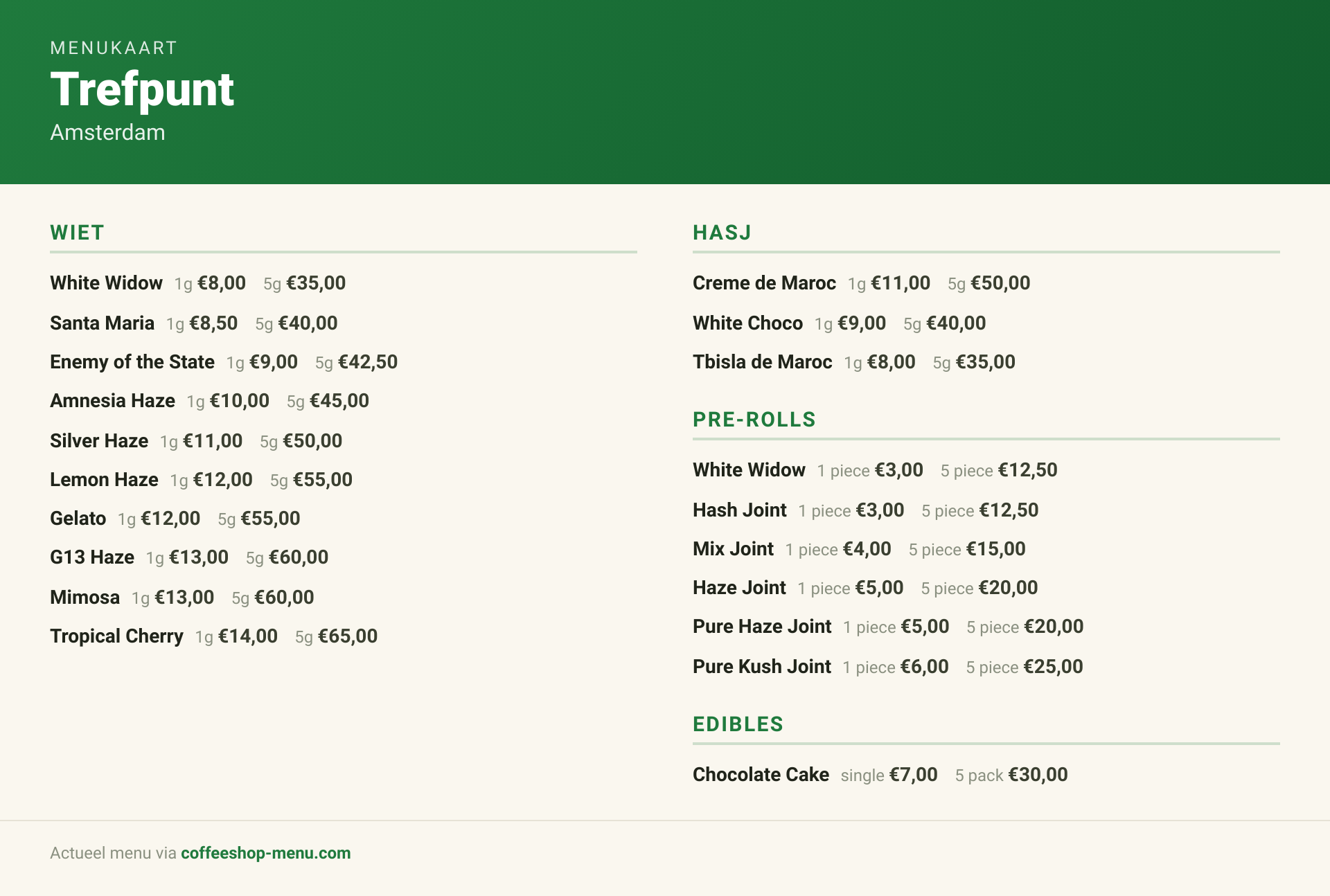 MENUKAART
Trefpunt
Amsterdam

WIET

White Widow 1g €8,00 5g €35,00
Santa Maria 1g €8,50 5g €40,00
Enemy of the State 1g €9,00 5g €42,50
Amnesia Haze 1g €10,00 5g €45,00
Silver Haze 1g €11,00 5g €50,00
Lemon Haze 1g €12,00 5g €55,00
Gelato 1g €12,00 5g €55,00
G13 Haze 1g €13,00 5g €60,00
Mimosa 1g €13,00 5g €60,00
Tropical Cherry 1g €14,00 5g €65,00

HASJ

Creme de Maroc 1g €11,00 5g €50,00
White Choco 1g €9,00 5g €40,00
Tbisla de Maroc 1g €8,00 5g €35,00

PRE-ROLLS

White Widow 1 piece €3,00 5 piece €12,50
Hash Joint 1 piece €3,00 5 piece €12,50
Mix Joint 1 piece €4,00 5 piece €15,00
Haze Joint 1 piece €5,00 5 piece €20,00
Pure Haze Joint 1 piece €5,00 5 piece €20,00
Pure Kush Joint 1 piece €6,00 5 piece €25,00

EDIBLES

Chocolate Cake single €7,00 5 pack €30,00

Actueel menu via coffeeshop-menu.com